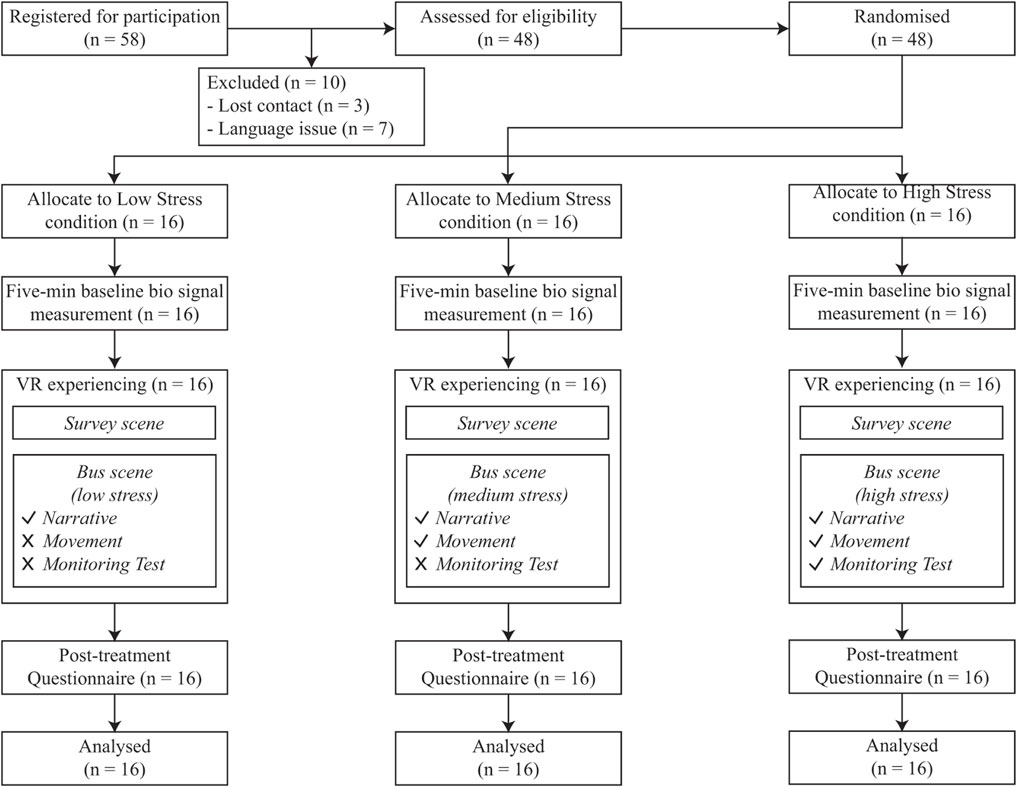 Registered for participation
(n = 58)

Assessed for eligibility
(n = 48)

Randomised
(n = 48)

Excluded (n = 10)
- Lost contact (n = 3)
- Language issue (n = 7)

Allocate to Low Stress condition (n = 16)

Five-min baseline bio signal measurement (n = 16)

VR experiencing (n = 16)

Survey scene

Bus scene
(low stress)
✓ Narrative
X Movement
X Monitoring Test

Post-treatment Questionnaire (n = 16)

Analysed
(n = 16)

Allocate to Medium Stress condition (n = 16)

Five-min baseline bio signal measurement (n = 16)

VR experiencing (n = 16)

Survey scene

Bus scene
(medium stress)
✓ Narrative
✓ Movement
X Monitoring Test

Post-treatment Questionnaire (n = 16)

Analysed
(n = 16)

Allocate to High Stress condition (n = 16)

Five-min baseline bio signal measurement (n = 16)

VR experiencing (n = 16)

Survey scene

Bus scene
(high stress)
✓ Narrative
✓ Movement
✓ Monitoring Test

Post-treatment Questionnaire (n = 16)

Analysed
(n = 16)